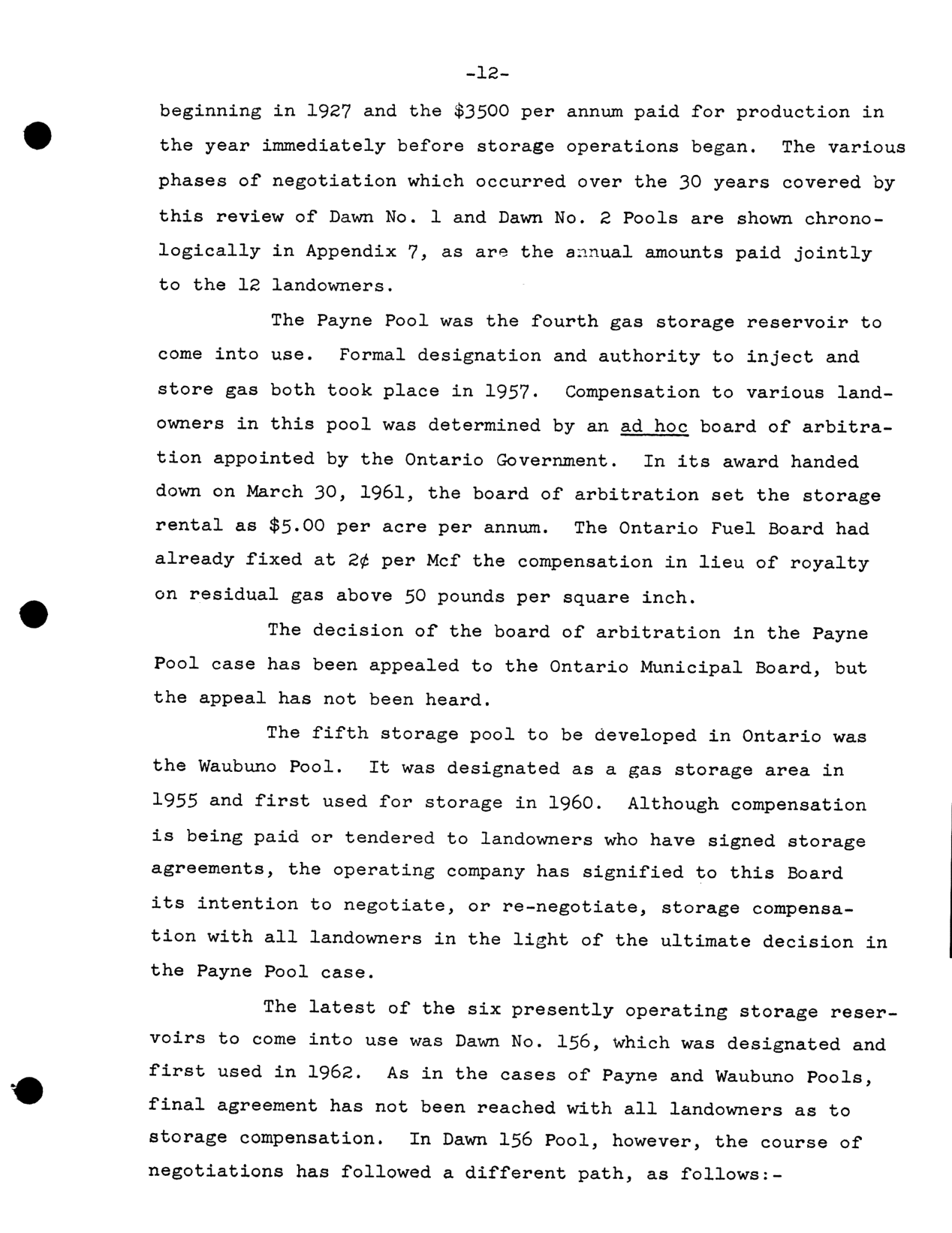 -12-

beginning in 1927 and the \$3500 per annum paid for production in the year immediately before storage operations began. The various phases of negotiation which occurred over the 30 years covered by this review of Dawn No. 1 and Dawn No. 2 Pools are shown chronologically in Appendix 7, as are the annual amounts paid jointly to the 12 landowners.

The Payne Pool was the fourth gas storage reservoir to come into use. Formal designation and authority to inject and store gas both took place in 1957. Compensation to various landowners in this pool was determined by an ad hoc board of arbitration appointed by the Ontario Government. In its award handed down on March 30, 1961, the board of arbitration set the storage rental as \$5.00 per acre per annum. The Ontario Fuel Board had already fixed at 2¢ per Mcf the compensation in lieu of royalty on residual gas above 50 pounds per square inch.

The decision of the board of arbitration in the Payne Pool case has been appealed to the Ontario Municipal Board, but the appeal has not been heard.

The fifth storage pool to be developed in Ontario was the Waubuno Pool. It was designated as a gas storage area in 1955 and first used for storage in 1960. Although compensation is being paid or tendered to landowners who have signed storage agreements, the operating company has signified to this Board its intention to negotiate, or re-negotiate, storage compensation with all landowners in the light of the ultimate decision in the Payne Pool case.

The latest of the six presently operating storage reservoirs to come into use was Dawn No. 156, which was designated and first used in 1962. As in the cases of Payne and Waubuno Pools, final agreement has not been reached with all landowners as to storage compensation. In Dawn 156 Pool, however, the course of negotiations has followed a different path, as follows:-